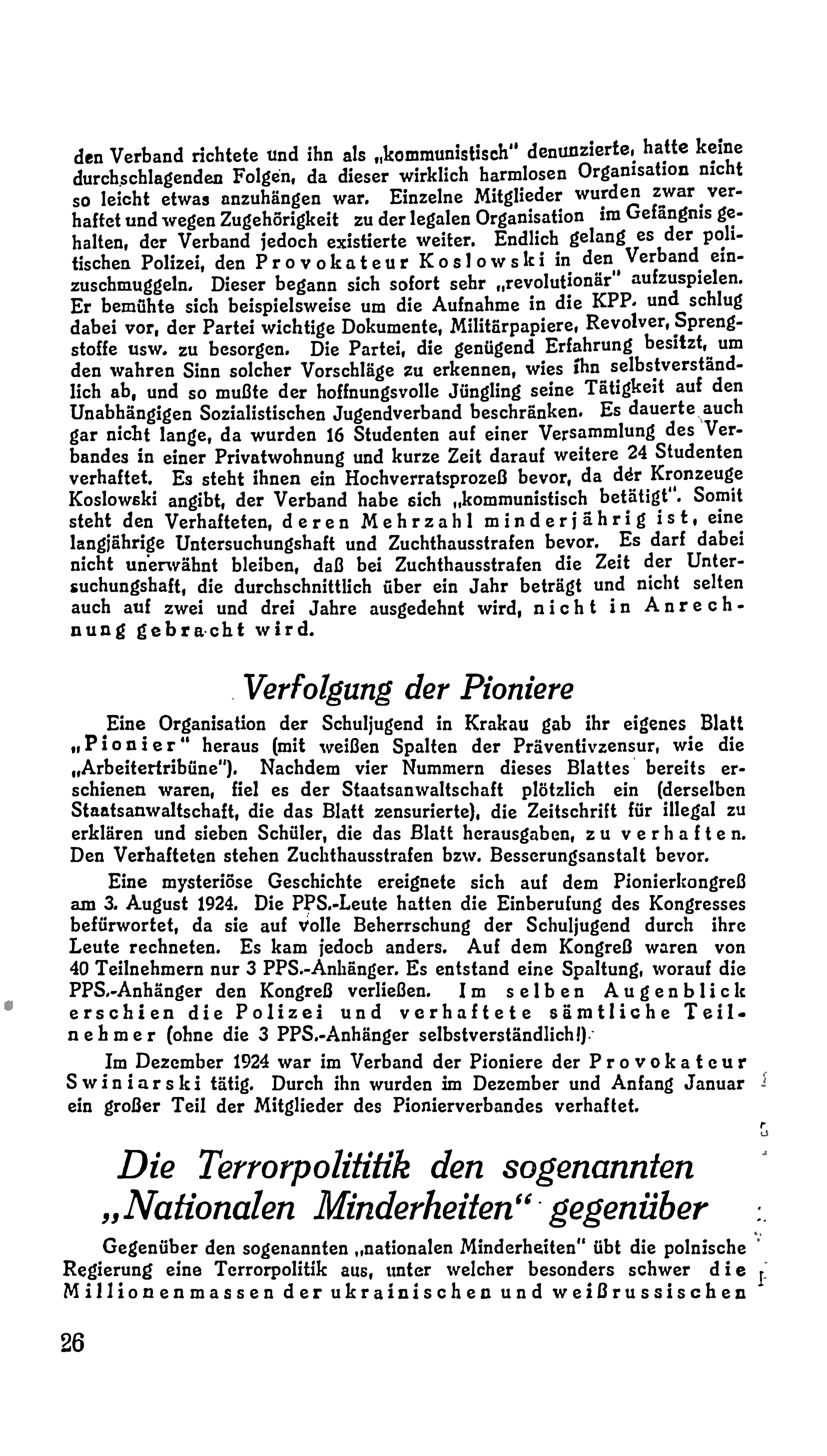 den Verband richtete und ihn als „kommunistisch" denunzierte, hatte keine durchschlagenden Folgen, da dieser wirklich harmlosen Organisation nicht so leicht etwas anzuhängen war. Einzelne Mitglieder wurden zwar verhaftet und wegen Zugehörigkeit zu der legalen Organisation im Gefängnis gehalten, der Verband jedoch existierte weiter. Endlich gelang es der politischen Polizei, den Provokateur Koslowski in den Verband einzuschmuggeln. Dieser begann sich sofort sehr „revolutionär" aufzuspielen. Er bemühte sich beispielsweise um die Aufnahme in die KPP. und schlug dabei vor, der Partei wichtige Dokumente, Militärpapiere, Revolver, Sprengstoffe usw. zu besorgen. Die Partei, die genügend Erfahrung besitzt, um den wahren Sinn solcher Vorschläge zu erkennen, wies ihn selbstverständlich ab, und so mußte der hoffnungsvolle Jüngling seine Tätigkeit auf den Unabhängigen Sozialistischen Jugendverband beschränken. Es dauerte auch gar nicht lange, da wurden 16 Studenten auf einer Versammlung des Verbandes in einer Privatwohnung und kurze Zeit darauf weitere 24 Studenten verhaftet. Es steht ihnen ein Hochverratsprozeß bevor, da der Kronzeuge Koslowski angibt, der Verband habe sich „kommunistisch betätigt". Somit steht den Verhafteten, deren Mehrzahl minderjährig ist, eine langjährige Untersuchungshaft und Zuchthausstrafen bevor. Es darf dabei nicht unerwähnt bleiben, daß bei Zuchthausstrafen die Zeit der Untersuchungshaft, die durchschnittlich über ein Jahr beträgt und nicht selten auch auf zwei und drei Jahre ausgedehnt wird, nicht in Anrechnung gebracht wird.

Verfolgung der Pioniere

Eine Organisation der Schuljugend in Krakau gab ihr eigenes Blatt „Pionier" heraus (mit weißen Spalten der Präventivzensur, wie die „Arbeitertribüne"). Nachdem vier Nummern dieses Blattes bereits erschienen waren, fiel es der Staatsanwaltschaft plötzlich ein (derselben Staatsanwaltschaft, die das Blatt zensurierte), die Zeitschrift für illegal zu erklären und sieben Schüler, die das Blatt herausgaben, zu verhaften. Den Verhafteten stehen Zuchthausstrafen bzw. Besserungsanstalt bevor.

Eine mysteriöse Geschichte ereignete sich auf dem Pionierkongreß am 3. August 1924. Die PPS.-Leute hatten die Einberufung des Kongresses befürwortet, da sie auf volle Beherrschung der Schuljugend durch ihre Leute rechneten. Es kam jedoch anders. Auf dem Kongreß waren von 40 Teilnehmern nur 3 PPS.-Anhänger. Es entstand eine Spaltung, worauf die PPS.-Anhänger den Kongreß verließen. Im selben Augenblick erschien die Polizei und verhaftete sämtliche Teilnehmer (ohne die 3 PPS.-Anhänger selbstverständlich!).

Im Dezember 1924 war im Verband der Pioniere der Provokateur Swiniarski tätig. Durch ihn wurden im Dezember und Anfang Januar ein großer Teil der Mitglieder des Pionierverbandes verhaftet.

Die Terrorpolititik den sogenannten „Nationalen Minderheiten" gegenüber

Gegenüber den sogenannten „nationalen Minderheiten" übt die polnische Regierung eine Terrorpolitik aus, unter welcher besonders schwer die Millionenmassen der ukrainischen und weißrussischen

26